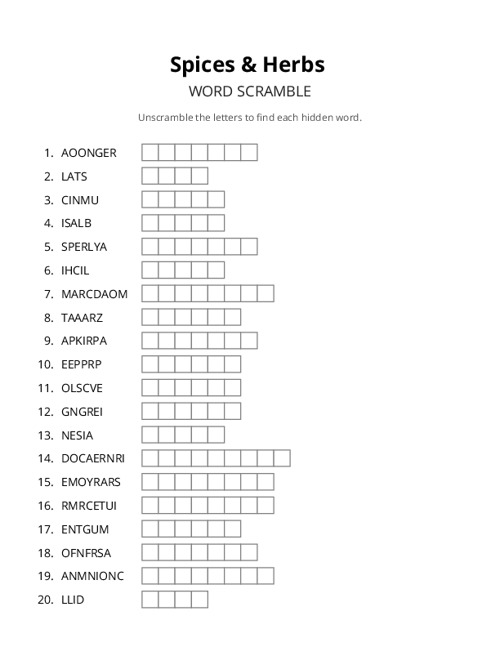 Spices & Herbs

WORD SCRAMBLE

Unscramble the letters to find each hidden word.

1. AOONGER
2. LATS
3. CINMU
4. ISALB
5. SPERLYA
6. IHCIL
7. MARCDAOM
8. TAAARZ
9. APKIRPA
10. EEPPRP
11. OLSCVE
12. GNGREI
13. NESIA
14. DOCAERNRI
15. EMOYRARS
16. RMRCETUI
17. ENTGUM
18. OFNFRSA
19. ANMNIONC
20. LLID